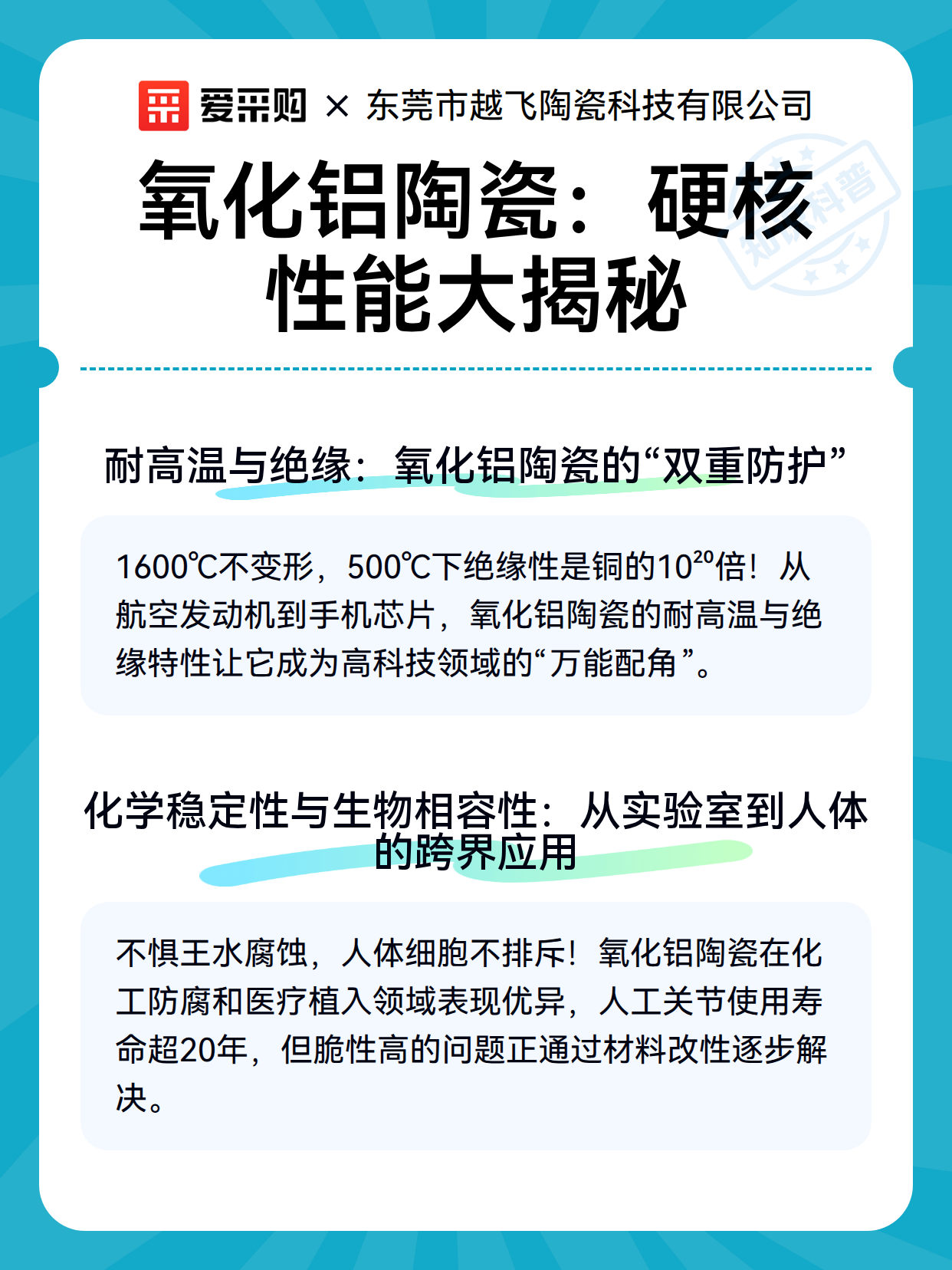 爱采购 × 东莞市越飞陶瓷科技有限公司

氧化铝陶瓷：硬核性能大揭秘

知识科普

耐高温与绝缘：氧化铝陶瓷的“双重防护”

1600℃不变形，500℃下绝缘性是铜的$10^{20}$倍！从航空发动机到手机芯片，氧化铝陶瓷的耐高温与绝缘特性让它成为高科技领域的“万能配角”。

化学稳定性与生物相容性：从实验室到人体的跨界应用

不惧王水腐蚀，人体细胞不排斥！氧化铝陶瓷在化工防腐和医疗植入领域表现优异，人工关节使用寿命超20年，但脆性高的问题正通过材料改性逐步解决。